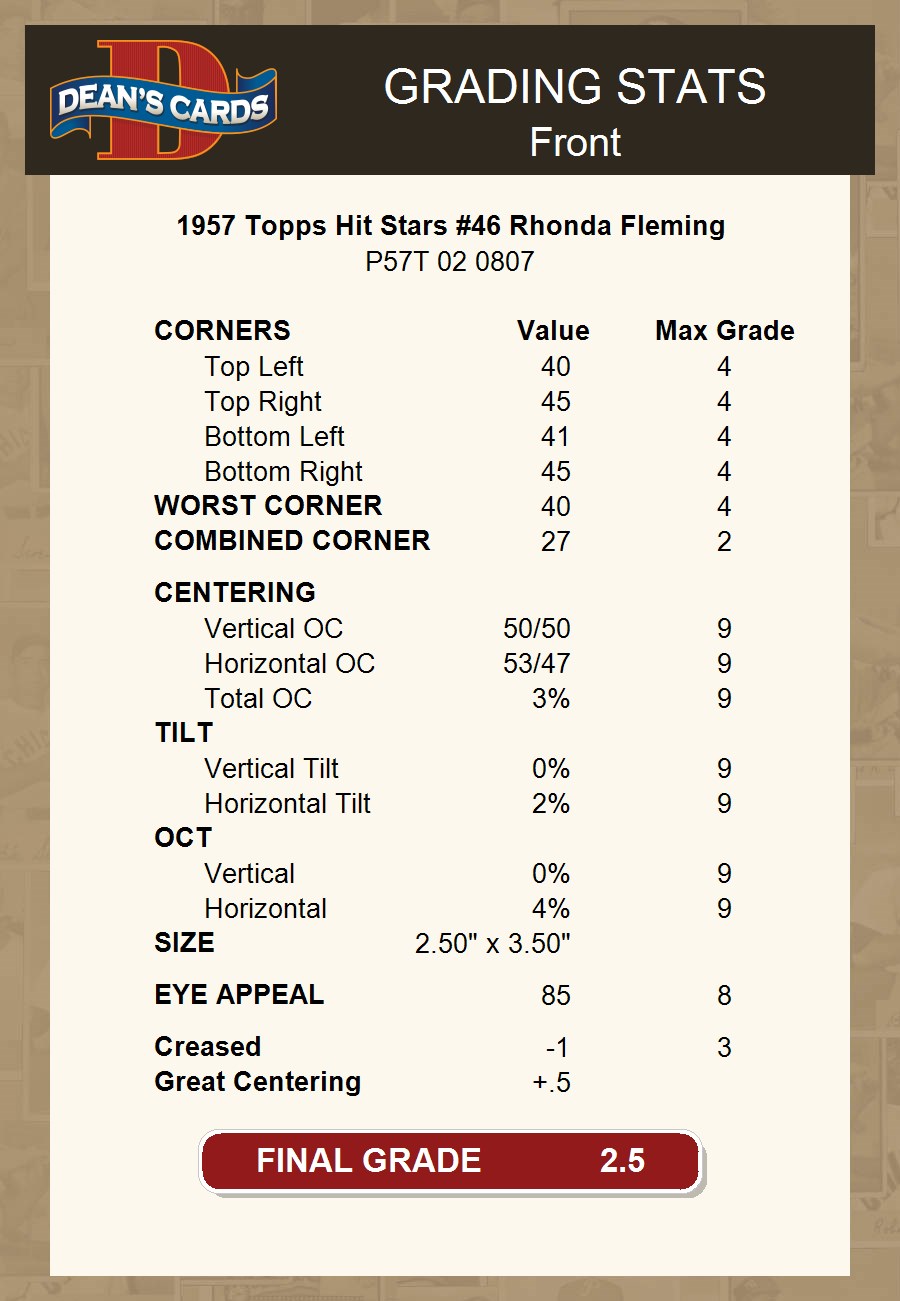 DEAN'S CARDS

GRADING STATS
Front

1957 Topps Hit Stars #46 Rhonda Fleming
P57T 02 0807

| CORNERS | Value | Max Grade |
|---|---|---|
| Top Left | 40 | 4 |
| Top Right | 45 | 4 |
| Bottom Left | 41 | 4 |
| Bottom Right | 45 | 4 |
| WORST CORNER | 40 | 4 |
| COMBINED CORNER | 27 | 2 |
| CENTERING | | |
| Vertical OC | 50/50 | 9 |
| Horizontal OC | 53/47 | 9 |
| Total OC | 3% | 9 |
| TILT | | |
| Vertical Tilt | 0% | 9 |
| Horizontal Tilt | 2% | 9 |
| OCT | | |
| Vertical | 0% | 9 |
| Horizontal | 4% | 9 |
| SIZE | 2.50" x 3.50" | |
| EYE APPEAL | 85 | 8 |
| Creased | -1 | 3 |
| Great Centering | +.5 | |

FINAL GRADE 2.5